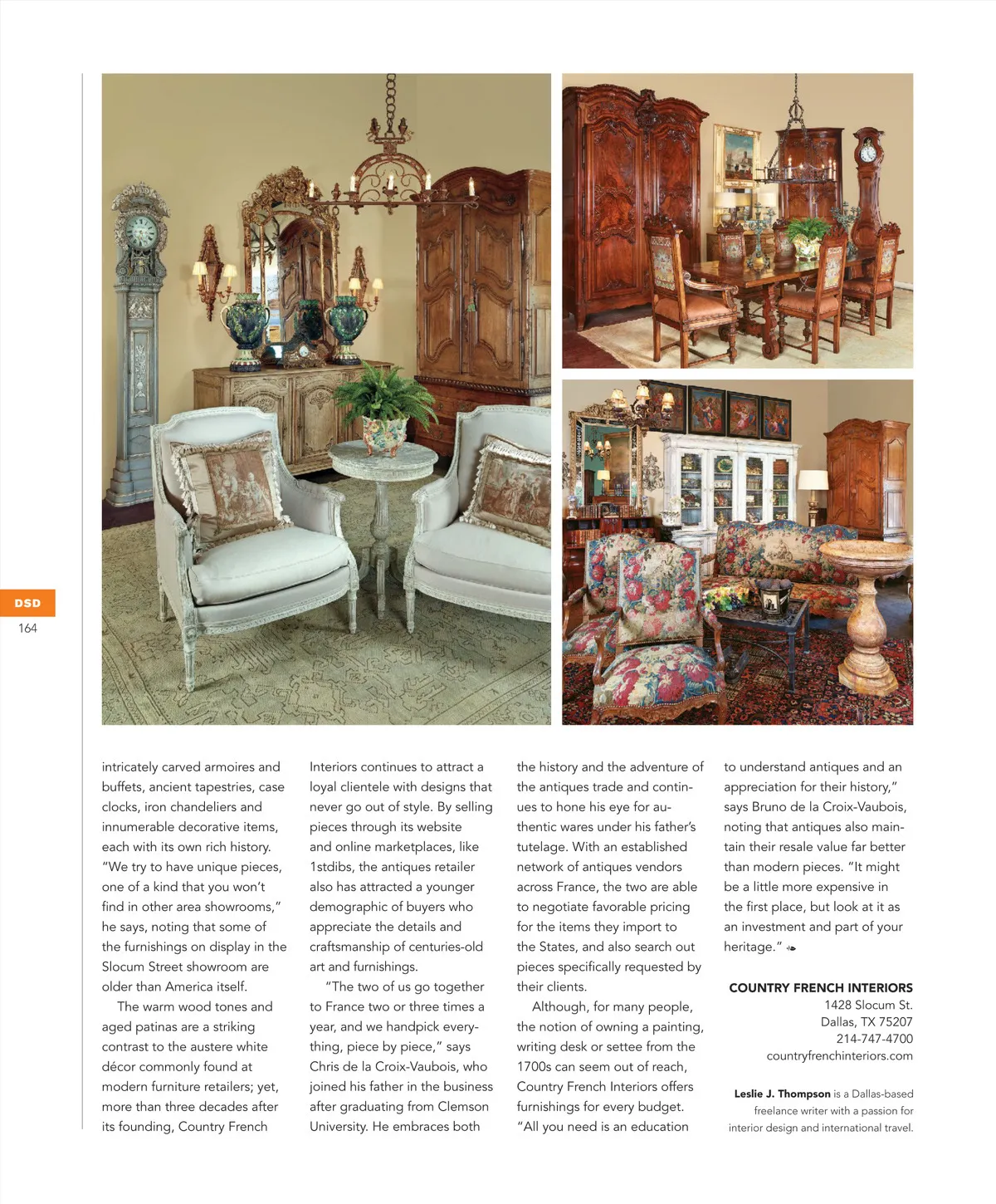 DSD
164

intricately carved armoires and buffets, ancient tapestries, case clocks, iron chandeliers and innumerable decorative items, each with its own rich history. "We try to have unique pieces, one of a kind that you won't find in other area showrooms," he says, noting that some of the furnishings on display in the Slocum Street showroom are older than America itself.

The warm wood tones and aged patinas are a striking contrast to the austere white décor commonly found at modern furniture retailers; yet, more than three decades after its founding, Country French Interiors continues to attract a loyal clientele with designs that never go out of style. By selling pieces through its website and online marketplaces, like 1stdibs, the antiques retailer also has attracted a younger demographic of buyers who appreciate the details and craftsmanship of centuries-old art and furnishings.

"The two of us go together to France two or three times a year, and we handpick everything, piece by piece," says Chris de la Croix-Vaubois, who joined his father in the business after graduating from Clemson University. He embraces both the history and the adventure of the antiques trade and continues to hone his eye for authentic wares under his father's tutelage. With an established network of antiques vendors across France, the two are able to negotiate favorable pricing for the items they import to the States, and also search out pieces specifically requested by their clients.

Although, for many people, the notion of owning a painting, writing desk or settee from the 1700s can seem out of reach, Country French Interiors offers furnishings for every budget. "All you need is an education to understand antiques and an appreciation for their history," says Bruno de la Croix-Vaubois, noting that antiques also maintain their resale value far better than modern pieces. "It might be a little more expensive in the first place, but look at it as an investment and part of your heritage."

COUNTRY FRENCH INTERIORS
1428 Slocum St.
Dallas, TX 75207
214-747-4700
countryfrenchinteriors.com

Leslie J. Thompson is a Dallas-based freelance writer with a passion for interior design and international travel.